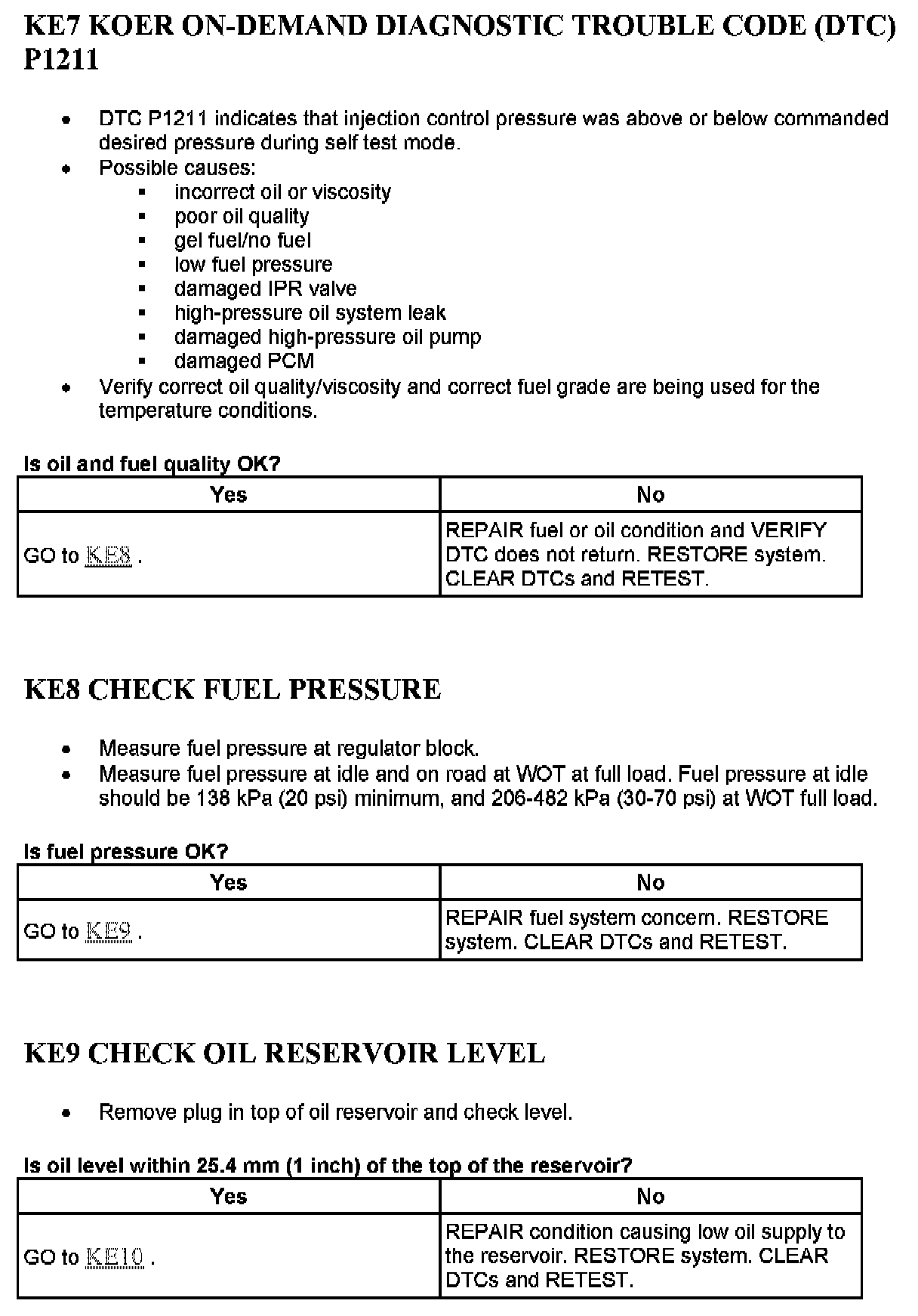 KE7 KOER ON-DEMAND DIAGNOSTIC TROUBLE CODE (DTC) P1211

- DTC P1211 indicates that injection control pressure was above or below commanded desired pressure during self test mode.
- Possible causes:
  - incorrect oil or viscosity
  - poor oil quality
  - gel fuel/no fuel
  - low fuel pressure
  - damaged IPR valve
  - high-pressure oil system leak
  - damaged high-pressure oil pump
  - damaged PCM
- Verify correct oil quality/viscosity and correct fuel grade are being used for the temperature conditions.

Is oil and fuel quality OK?

| Yes | No |
|---|---|
| GO to KE8 . | REPAIR fuel or oil condition and VERIFY DTC does not return. RESTORE system. CLEAR DTCs and RETEST. |

KE8 CHECK FUEL PRESSURE

- Measure fuel pressure at regulator block.
- Measure fuel pressure at idle and on road at WOT at full load. Fuel pressure at idle should be 138 kPa (20 psi) minimum, and 206-482 kPa (30-70 psi) at WOT full load.

Is fuel pressure OK?

| Yes | No |
|---|---|
| GO to KE9 . | REPAIR fuel system concern. RESTORE system. CLEAR DTCs and RETEST. |

KE9 CHECK OIL RESERVOIR LEVEL

- Remove plug in top of oil reservoir and check level.

Is oil level within 25.4 mm (1 inch) of the top of the reservoir?

| Yes | No |
|---|---|
| GO to KE10 . | REPAIR condition causing low oil supply to the reservoir. RESTORE system. CLEAR DTCs and RETEST. |